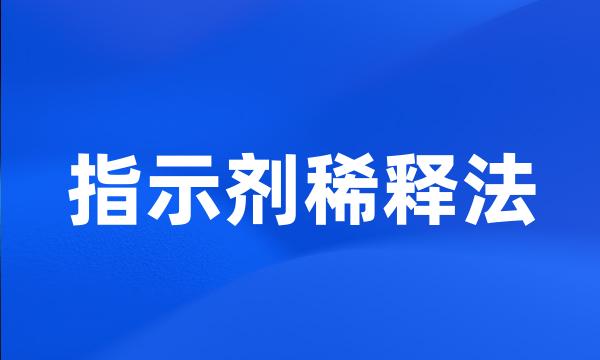 指示剂稀释法